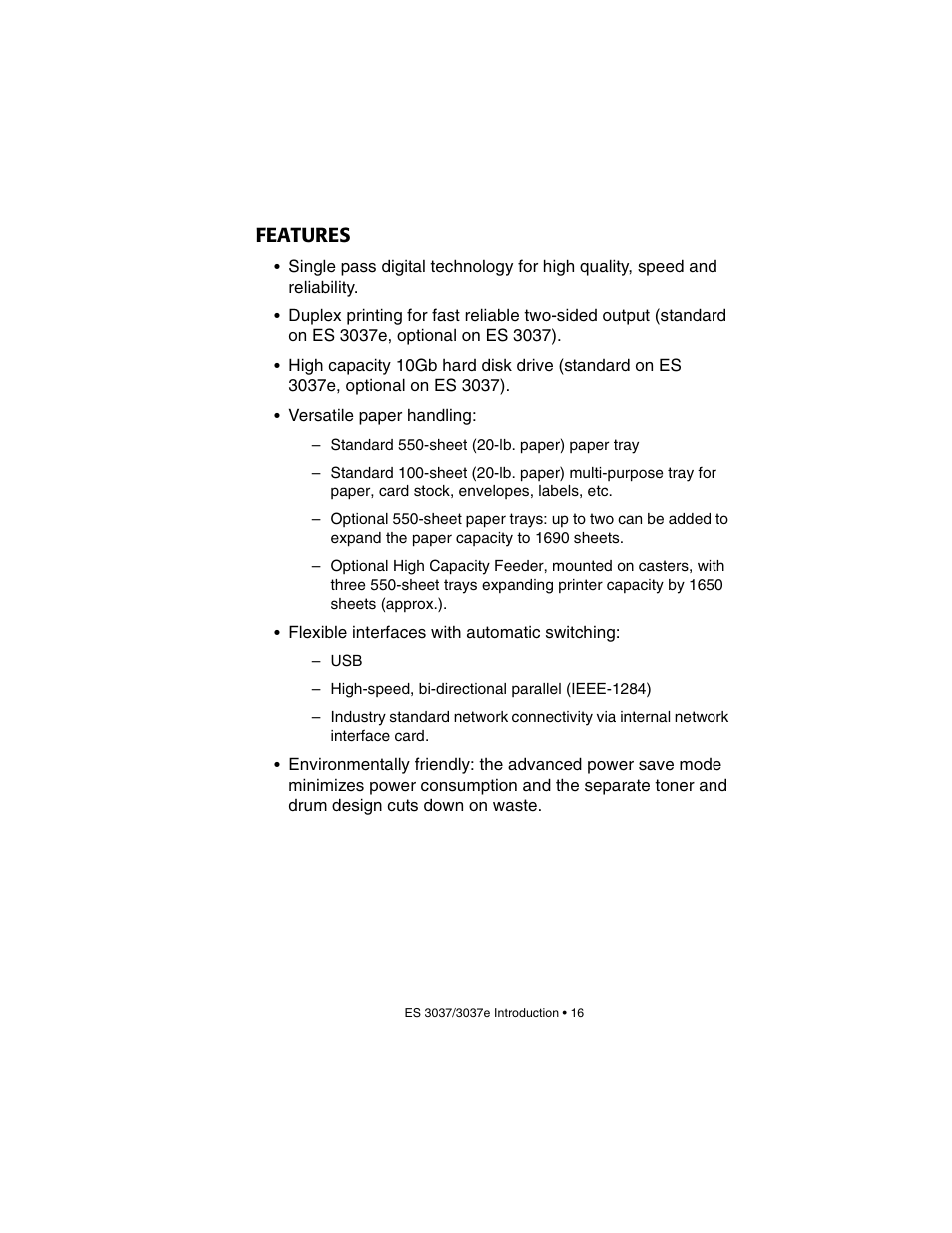 FEATURES

• Single pass digital technology for high quality, speed and reliability.

• Duplex printing for fast reliable two-sided output (standard on ES 3037e, optional on ES 3037).

• High capacity 10Gb hard disk drive (standard on ES 3037e, optional on ES 3037).

• Versatile paper handling:

– Standard 550-sheet (20-lb. paper) paper tray

– Standard 100-sheet (20-lb. paper) multi-purpose tray for paper, card stock, envelopes, labels, etc.

– Optional 550-sheet paper trays: up to two can be added to expand the paper capacity to 1690 sheets.

– Optional High Capacity Feeder, mounted on casters, with three 550-sheet trays expanding printer capacity by 1650 sheets (approx.).

• Flexible interfaces with automatic switching:

– USB

– High-speed, bi-directional parallel (IEEE-1284)

– Industry standard network connectivity via internal network interface card.

• Environmentally friendly: the advanced power save mode minimizes power consumption and the separate toner and drum design cuts down on waste.

ES 3037/3037e Introduction • 16